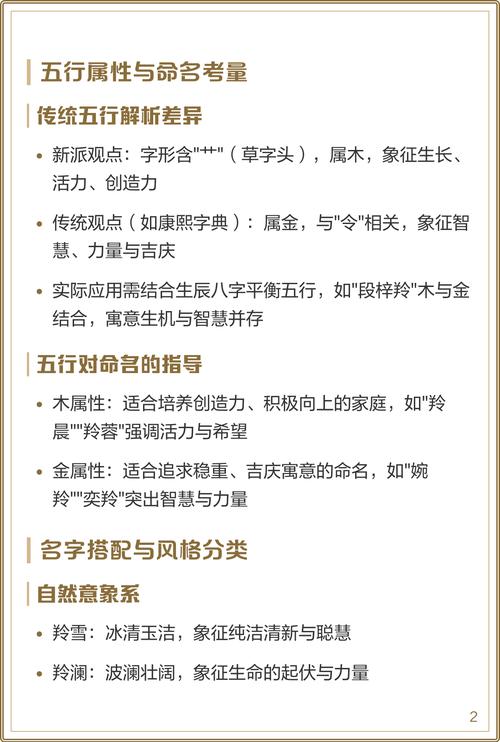 五行属性与命名考量

传统五行解析差异

• 新派观点：字形含"艹"（草字头），属木，象征生长、活力、创造力

• 传统观点（如康熙字典）：属金，与"令"相关，象征智慧、力量与吉庆

• 实际应用需结合生辰八字平衡五行，如"段梓羚"木与金结合，寓意生机与智慧并存

五行对命名的指导

• 木属性：适合培养创造力、积极向上的家庭，如"羚晨""羚蓉"强调活力与希望

• 金属性：适合追求稳重、吉庆寓意的命名，如"婉羚""奕羚"突出智慧与力量

名字搭配与风格分类

自然意象系

• 羚雪：冰清玉洁，象征纯洁清新与聪慧

• 羚澜：波澜壮阔，象征生命的起伏与力量

2